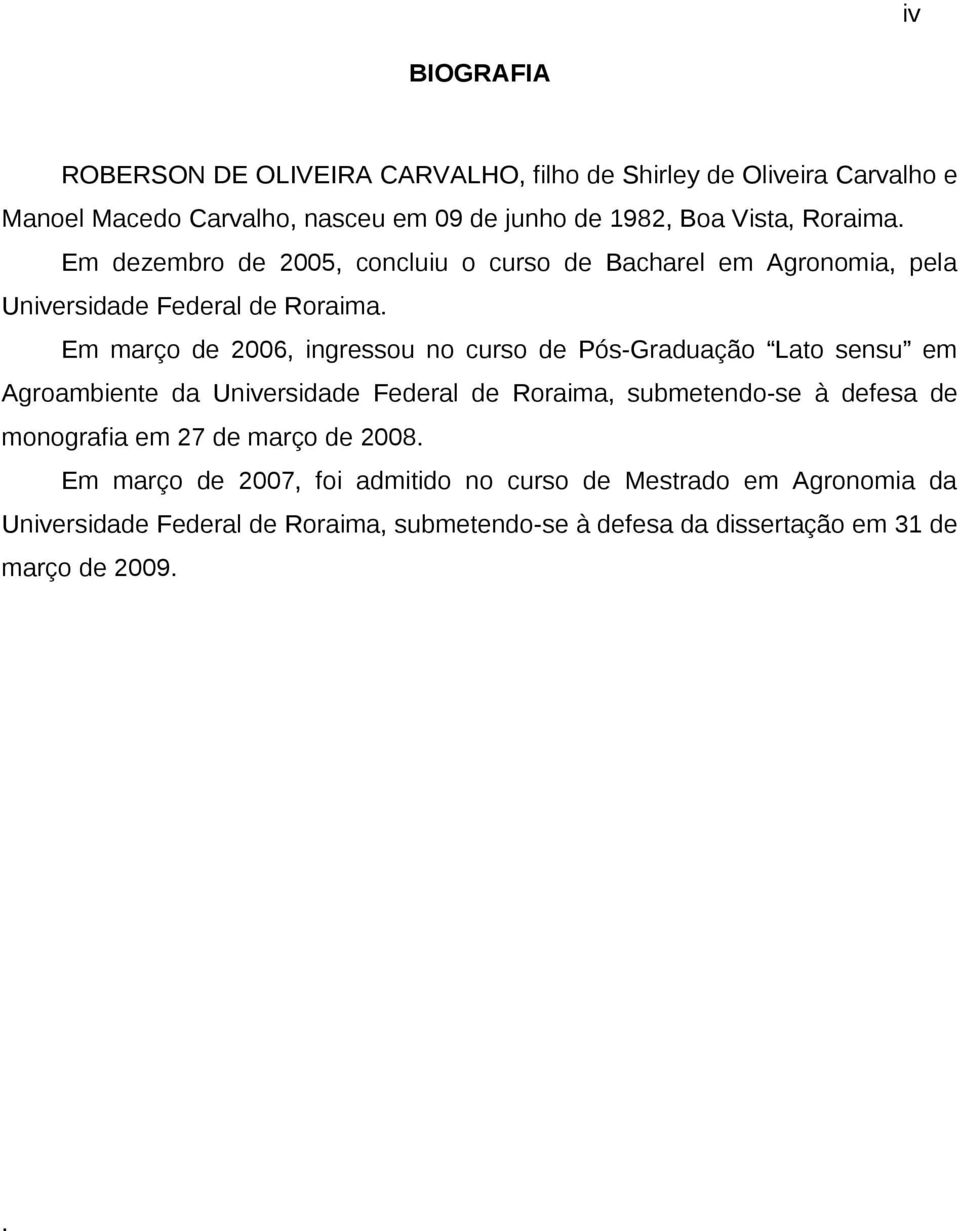 iv

BIOGRAFIA

ROBERSON DE OLIVEIRA CARVALHO, filho de Shirley de Oliveira Carvalho e Manoel Macedo Carvalho, nasceu em 09 de junho de 1982, Boa Vista, Roraima.

Em dezembro de 2005, concluiu o curso de Bacharel em Agronomia, pela Universidade Federal de Roraima.

Em março de 2006, ingressou no curso de Pós-Graduação “Lato sensu” em Agroambiente da Universidade Federal de Roraima, submetendo-se à defesa de monografia em 27 de março de 2008.

Em março de 2007, foi admitido no curso de Mestrado em Agronomia da Universidade Federal de Roraima, submetendo-se à defesa da dissertação em 31 de março de 2009.

.